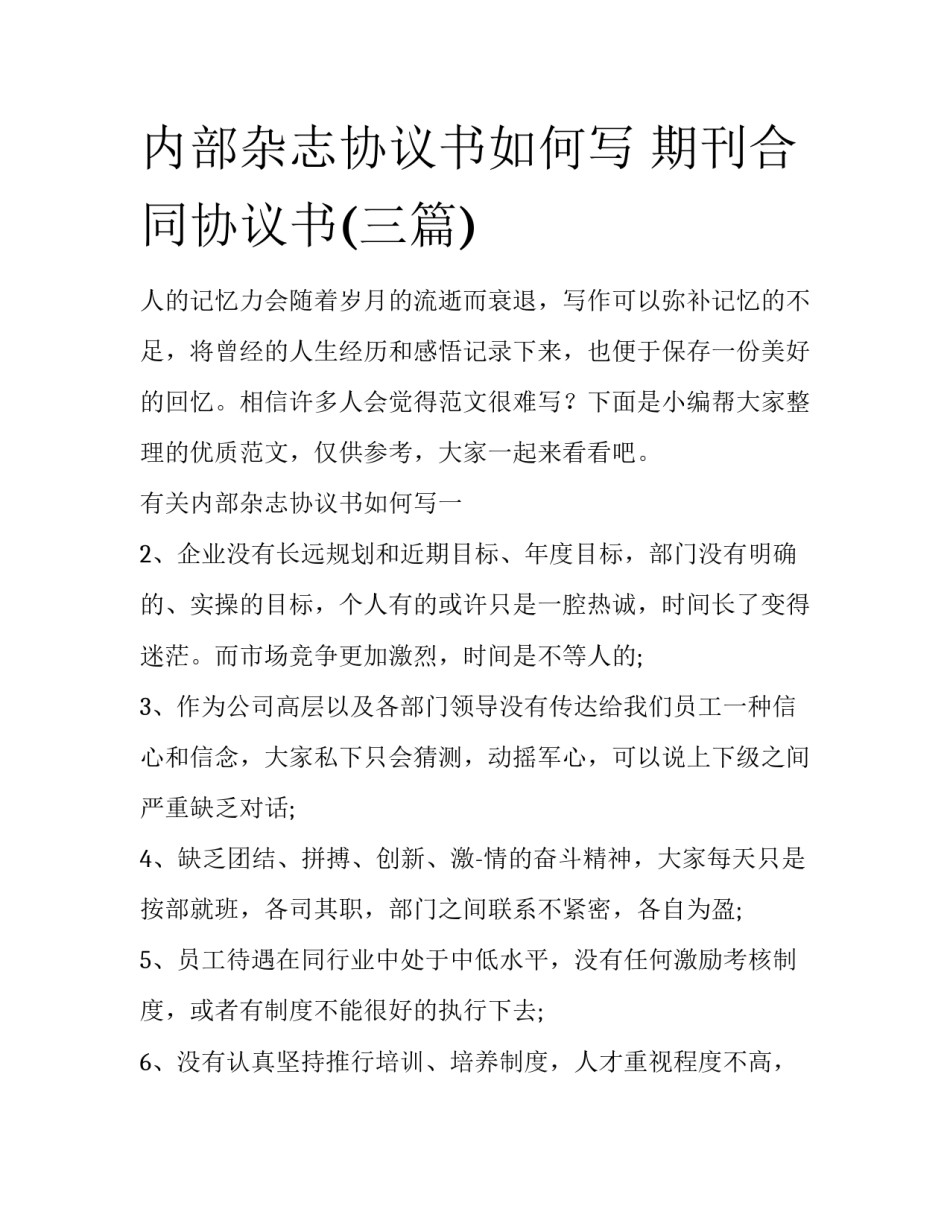 内部杂志协议书如何写 期刊合同协议书(三篇)

人的记忆力会随着岁月的流逝而衰退，写作可以弥补记忆的不足，将曾经的人生经历和感悟记录下来，也便于保存一份美好的回忆。相信许多人会觉得范文很难写？下面是小编帮大家整理的优质范文，仅供参考，大家一起来看看吧。

有关内部杂志协议书如何写一

2、企业没有长远规划和近期目标、年度目标，部门没有明确的、实操的目标，个人有的或许只是一腔热诚，时间长了变得迷茫。而市场竞争更加激烈，时间是不等人的;

3、作为公司高层以及各部门领导没有传达给我们员工一种信心和信念，大家私下只会猜测，动摇军心，可以说上下级之间严重缺乏对话;

4、缺乏团结、拼搏、创新、激-情的奋斗精神，大家每天只是按部就班，各司其职，部门之间联系不紧密，各自为盈;

5、员工待遇在同行业中处于中低水平，没有任何激励考核制度，或者有制度不能很好的执行下去;

6、没有认真坚持推行培训、培养制度，人才重视程度不高，